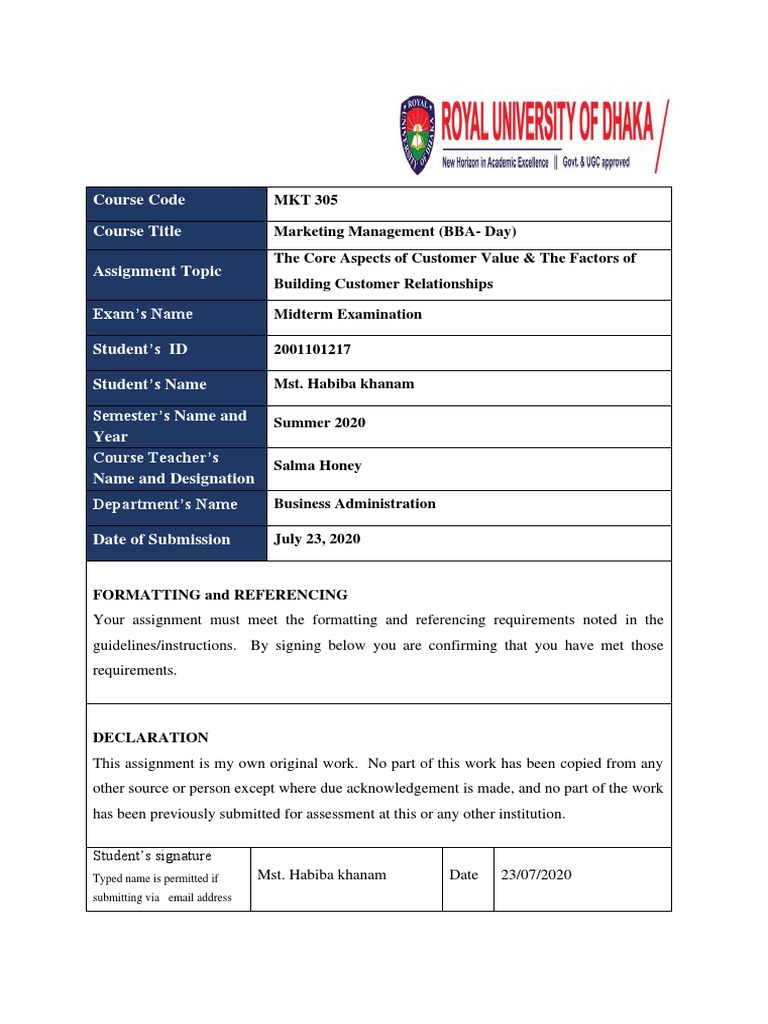 ROYAL UNIVERSITY OF DHAKA
New Horizon in Academic Excellence || Govt. & UGC approved

| Course Code | MKT 305 |
|---|---|
| Course Title | Marketing Management (BBA- Day) |
| Assignment Topic | The Core Aspects of Customer Value & The Factors of Building Customer Relationships |
| Exam's Name | Midterm Examination |
| Student's ID | 2001101217 |
| Student's Name | Mst. Habiba khanam |
| Semester's Name and Year | Summer 2020 |
| Course Teacher's Name and Designation | Salma Honey |
| Department's Name | Business Administration |
| Date of Submission | July 23, 2020 |

FORMATTING and REFERENCING
Your assignment must meet the formatting and referencing requirements noted in the guidelines/instructions. By signing below you are confirming that you have met those requirements.

DECLARATION
This assignment is my own original work. No part of this work has been copied from any other source or person except where due acknowledgement is made, and no part of the work has been previously submitted for assessment at this or any other institution.

| Student's signature Typed name is permitted if submitting via email address | Mst. Habiba khanam | Date | 23/07/2020 |
|---|---|---|---|